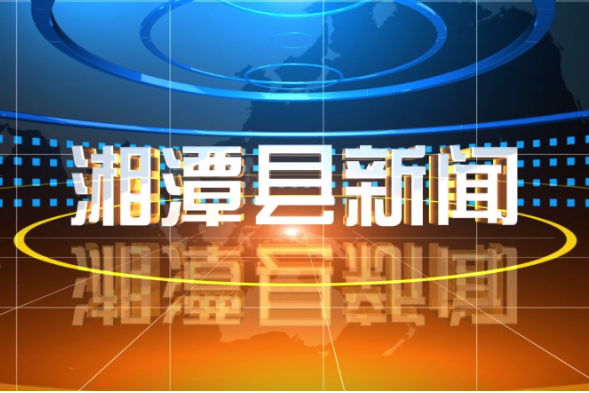 湘潭县新闻